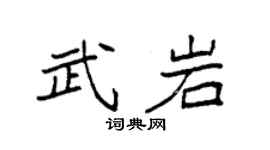 武岩

词典网